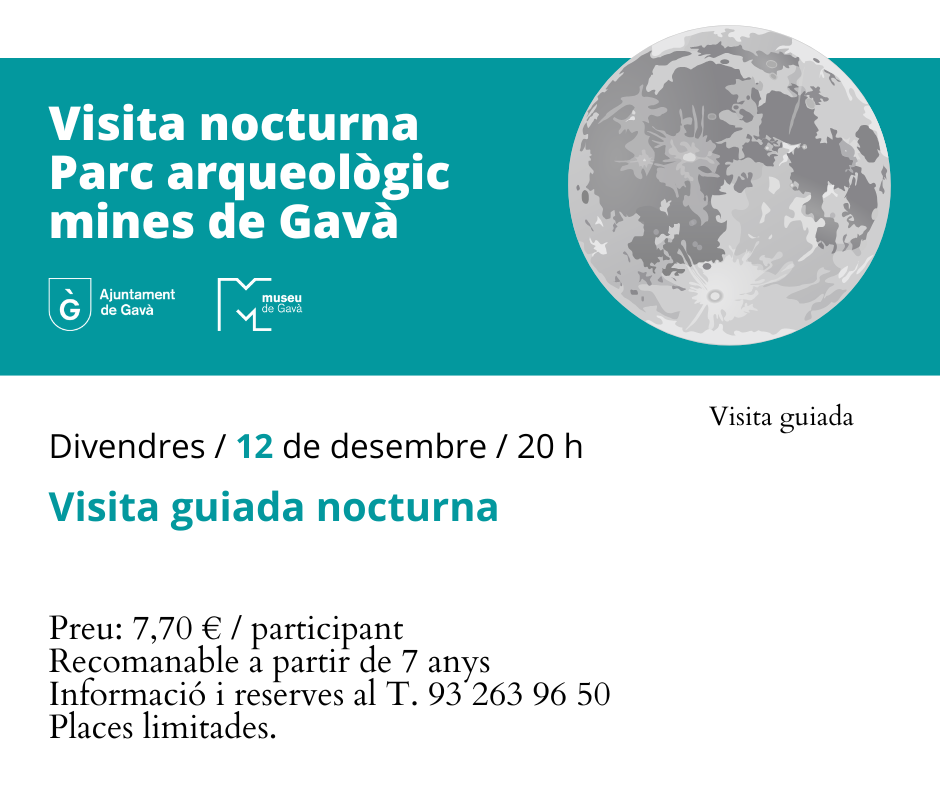 Visita nocturna
Parc arqueològic
mines de Gavà

Ajuntament
de Gavà

museu
de Gavà

Visita guiada

Divendres / 12 de desembre / 20 h

Visita guiada nocturna

Preu: 7,70 € / participant
Recomanable a partir de 7 anys
Informació i reserves al T. 93 263 96 50
Places limitades.